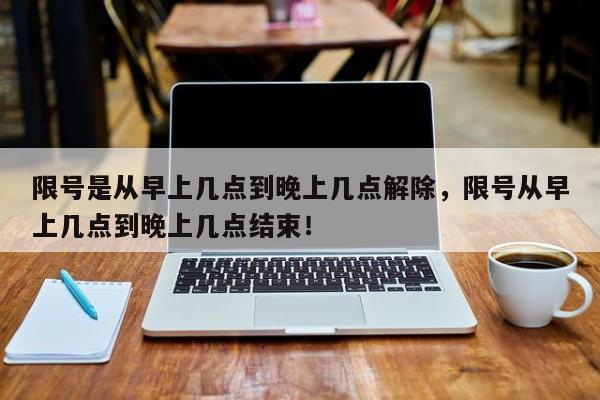 限号是从早上几点到晚上几点解除，限号从早上几点到晚上几点结束！